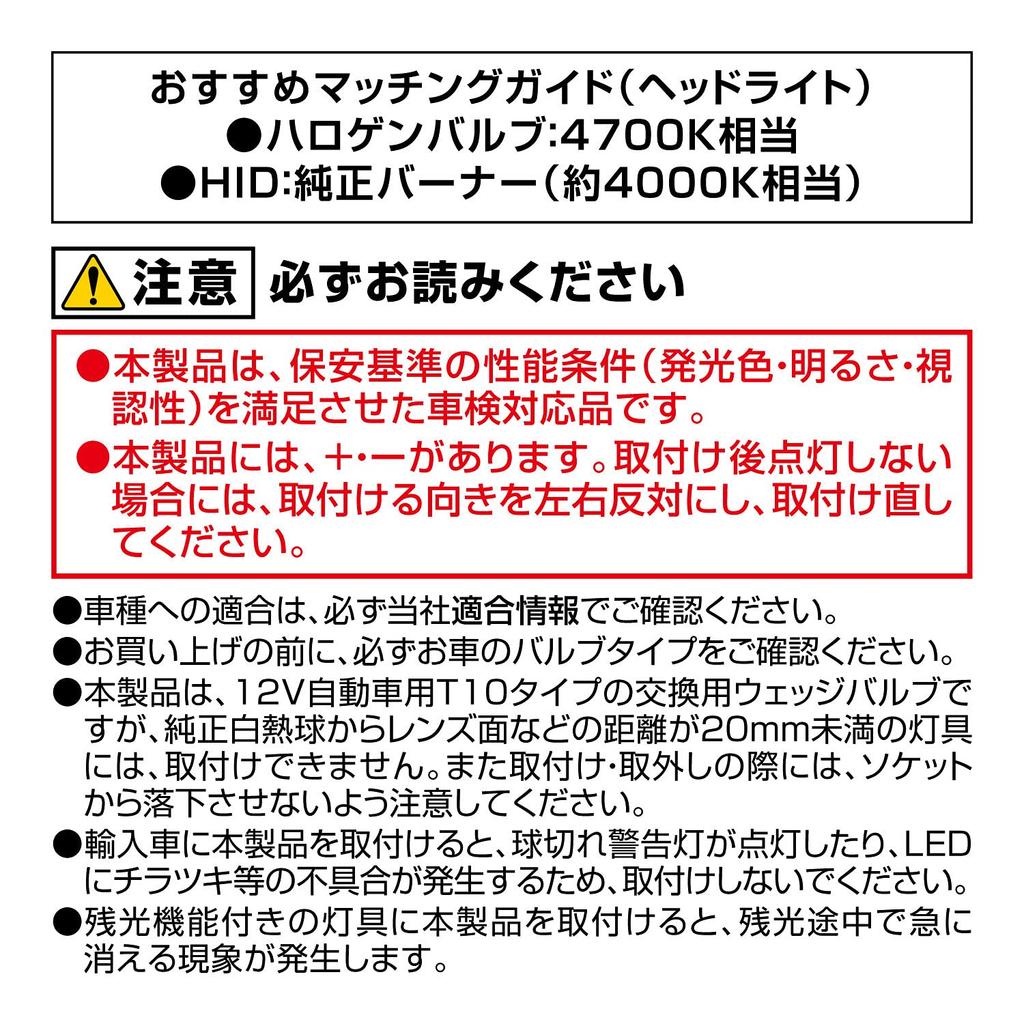 おすすめマッチングガイド(ヘッドライト)
●ハロゲンバルブ:4700K相当
●HID:純正バーナー(約4000K相当)

注意 必ずお読みください

●本製品は、保安基準の性能条件(発光色・明るさ・視認性)を満足させた車検対応品です。
●本製品には、+・ーがあります。取付け後点灯しない場合には、取付ける向きを左右反対にし、取付け直してください。

●車種への適合は、必ず当社適合情報でご確認ください。
●お買い上げの前に、必ずお車のバルブタイプをご確認ください。
●本製品は、12V自動車用T10タイプの交換用ウェッジバルブですが、純正白熱球からレンズ面などの距離が20mm未満の灯具には、取付けできません。また取付け・取外しの際には、ソケットから落下させないよう注意してください。
●輸入車に本製品を取付けると、球切れ警告灯が点灯したり、LEDにチラツキ等の不具合が発生するため、取付けしないでください。
●残光機能付きの灯具に本製品を取付けると、残光途中で急に消える現象が発生します。